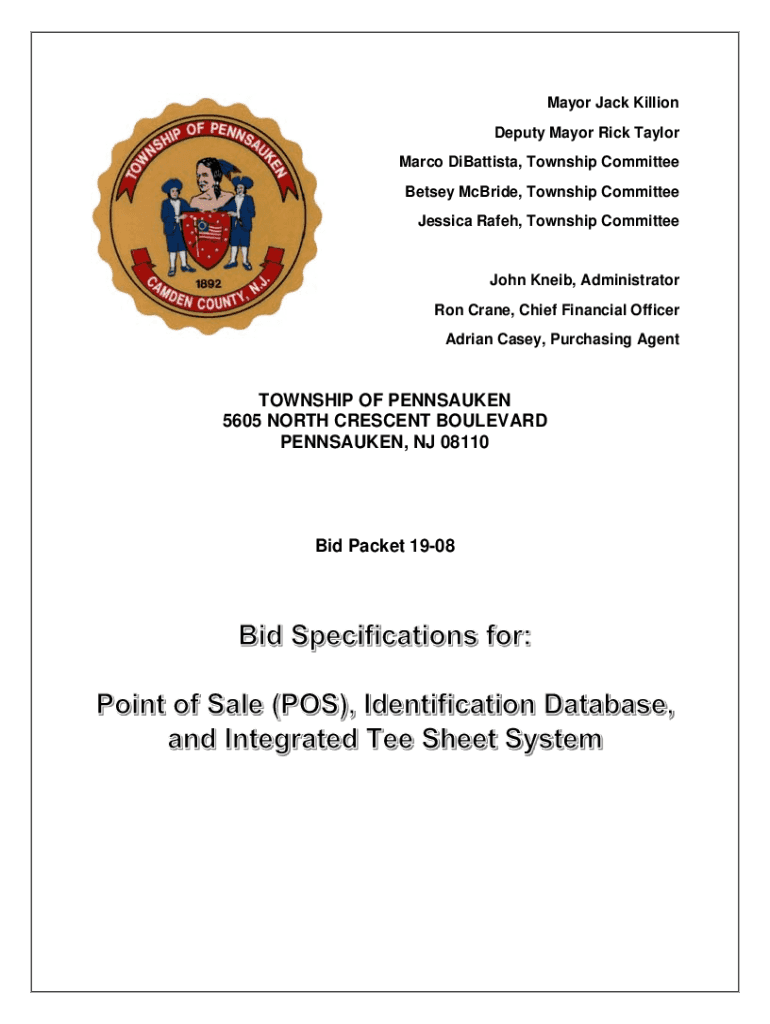 TOWNSHIP OF PENNSAUKEN
1892
CAMDEN COUNTY, N.J.

Mayor Jack Killion
Deputy Mayor Rick Taylor
Marco DiBattista, Township Committee
Betsey McBride, Township Committee
Jessica Rafeh, Township Committee

John Kneib, Administrator
Ron Crane, Chief Financial Officer
Adrian Casey, Purchasing Agent

TOWNSHIP OF PENNSAUKEN
5605 NORTH CRESCENT BOULEVARD
PENNSAUKEN, NJ 08110

Bid Packet 19-08

Bid Specifications for:

Point of Sale (POS), Identification Database, and Integrated Tee Sheet System